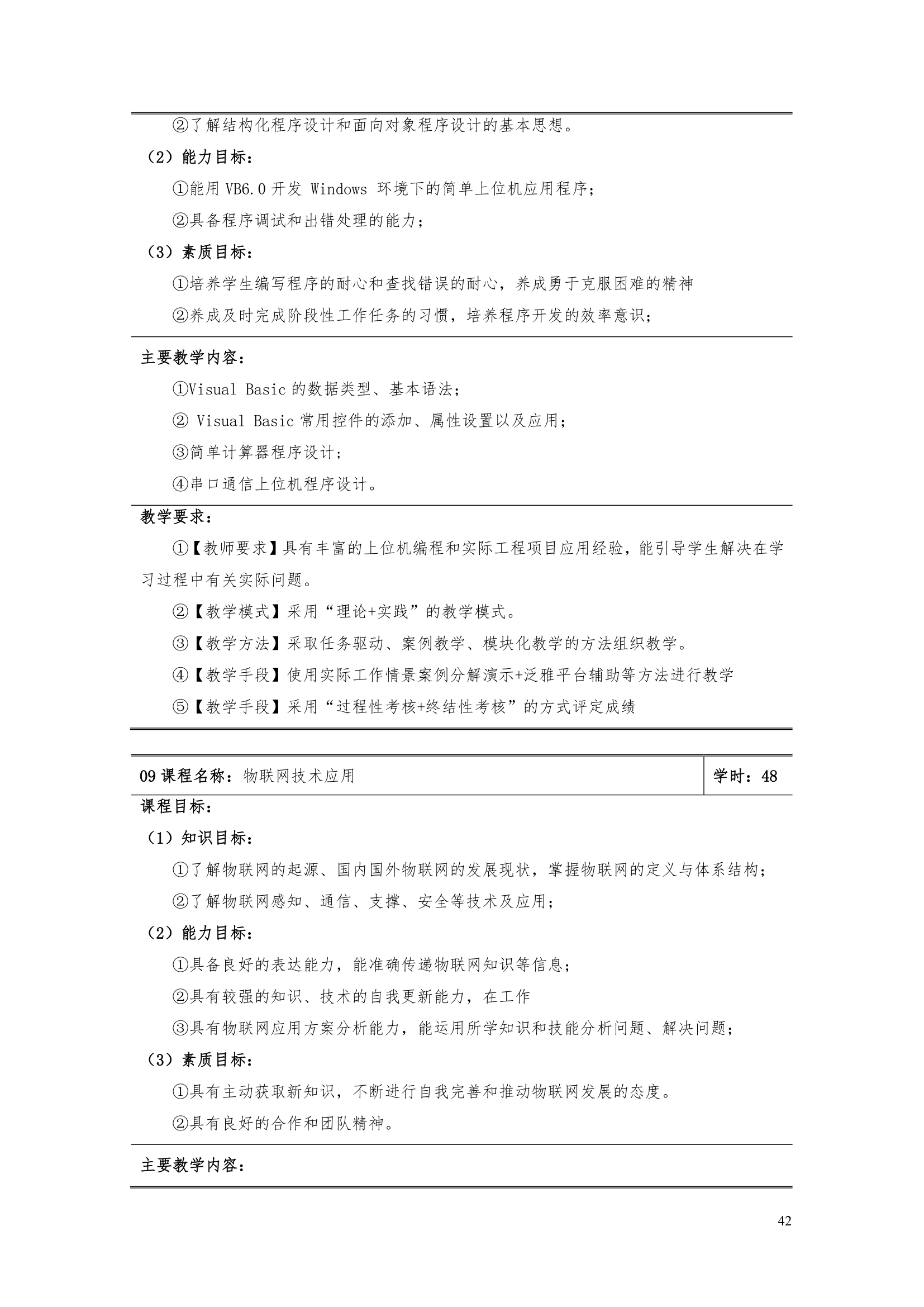 ②了解结构化程序设计和面向对象程序设计的基本思想。

（2）能力目标：

①能用 VB6.0 开发 Windows 环境下的简单上位机应用程序；

②具备程序调试和出错处理的能力；

（3）素质目标：

①培养学生编写程序的耐心和查找错误的耐心，养成勇于克服困难的精神

②养成及时完成阶段性工作任务的习惯，培养程序开发的效率意识；

主要教学内容：

①Visual Basic 的数据类型、基本语法；

② Visual Basic 常用控件的添加、属性设置以及应用；

③简单计算器程序设计；

④串口通信上位机程序设计。

教学要求：

①【教师要求】具有丰富的上位机编程和实际工程项目应用经验，能引导学生解决在学习过程中有关实际问题。

②【教学模式】采用“理论+实践”的教学模式。

③【教学方法】采取任务驱动、案例教学、模块化教学的方法组织教学。

④【教学手段】使用实际工作情景案例分解演示+泛雅平台辅助等方法进行教学

⑤【教学手段】采用“过程性考核+终结性考核”的方式评定成绩

| 09 课程名称：物联网技术应用 | 学时：48 |
|---|---|

课程目标：

（1）知识目标：

①了解物联网的起源、国内国外物联网的发展现状，掌握物联网的定义与体系结构；

②了解物联网感知、通信、支撑、安全等技术及应用；

（2）能力目标：

①具备良好的表达能力，能准确传递物联网知识等信息；

②具有较强的知识、技术的自我更新能力，在工作

③具有物联网应用方案分析能力，能运用所学知识和技能分析问题、解决问题；

（3）素质目标：

①具有主动获取新知识，不断进行自我完善和推动物联网发展的态度。

②具有良好的合作和团队精神。

主要教学内容：

42